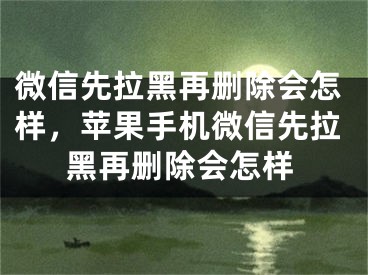 微信先拉黑再删除会怎样，苹果手机微信先拉黑再删除会怎样